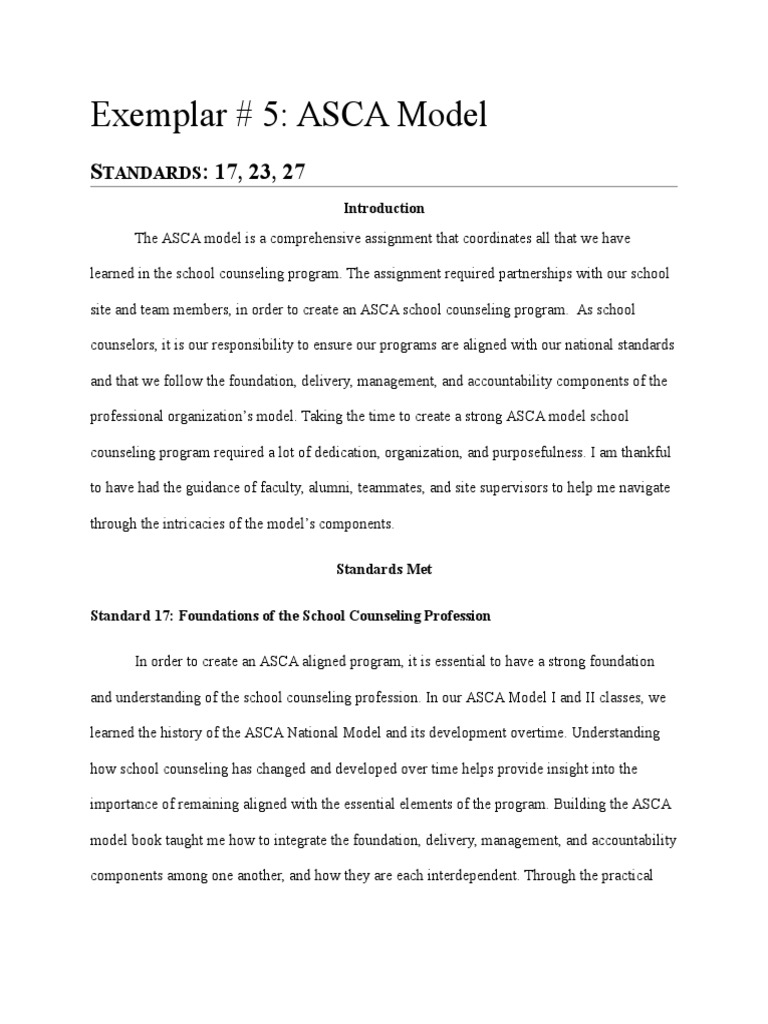 Exemplar # 5: ASCA Model

STANDARDS: 17, 23, 27

Introduction

The ASCA model is a comprehensive assignment that coordinates all that we have learned in the school counseling program. The assignment required partnerships with our school site and team members, in order to create an ASCA school counseling program. As school counselors, it is our responsibility to ensure our programs are aligned with our national standards and that we follow the foundation, delivery, management, and accountability components of the professional organization's model. Taking the time to create a strong ASCA model school counseling program required a lot of dedication, organization, and purposefulness. I am thankful to have had the guidance of faculty, alumni, teammates, and site supervisors to help me navigate through the intricacies of the model's components.

Standards Met

Standard 17: Foundations of the School Counseling Profession

In order to create an ASCA aligned program, it is essential to have a strong foundation and understanding of the school counseling profession. In our ASCA Model I and II classes, we learned the history of the ASCA National Model and its development overtime. Understanding how school counseling has changed and developed over time helps provide insight into the importance of remaining aligned with the essential elements of the program. Building the ASCA model book taught me how to integrate the foundation, delivery, management, and accountability components among one another, and how they are each interdependent. Through the practical